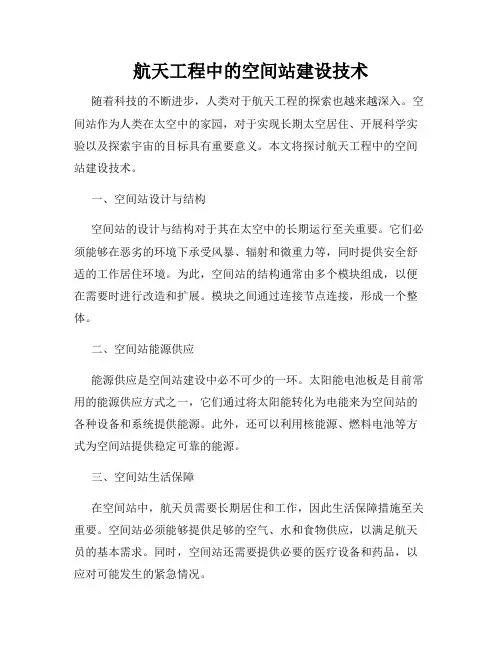 航天工程中的空间站建设技术

随着科技的不断进步，人类对于航天工程的探索也越来越深入。空间站作为人类在太空中的家园，对于实现长期太空居住、开展科学实验以及探索宇宙的目标具有重要意义。本文将探讨航天工程中的空间站建设技术。

一、空间站设计与结构

空间站的设计与结构对于其在太空中的长期运行至关重要。它们必须能够在恶劣的环境下承受风暴、辐射和微重力等，同时提供安全舒适的工作居住环境。为此，空间站的结构通常由多个模块组成，以便在需要时进行改造和扩展。模块之间通过连接节点连接，形成一个整体。

二、空间站能源供应

能源供应是空间站建设中必不可少的一环。太阳能电池板是目前常用的能源供应方式之一，它们通过将太阳能转化为电能来为空间站的各种设备和系统提供能源。此外，还可以利用核能源、燃料电池等方式为空间站提供稳定可靠的能源。

三、空间站生活保障

在空间站中，航天员需要长期居住和工作，因此生活保障措施至关重要。空间站必须能够提供足够的空气、水和食物供应，以满足航天员的基本需求。同时，空间站还需要提供必要的医疗设备和药品，以应对可能发生的紧急情况。